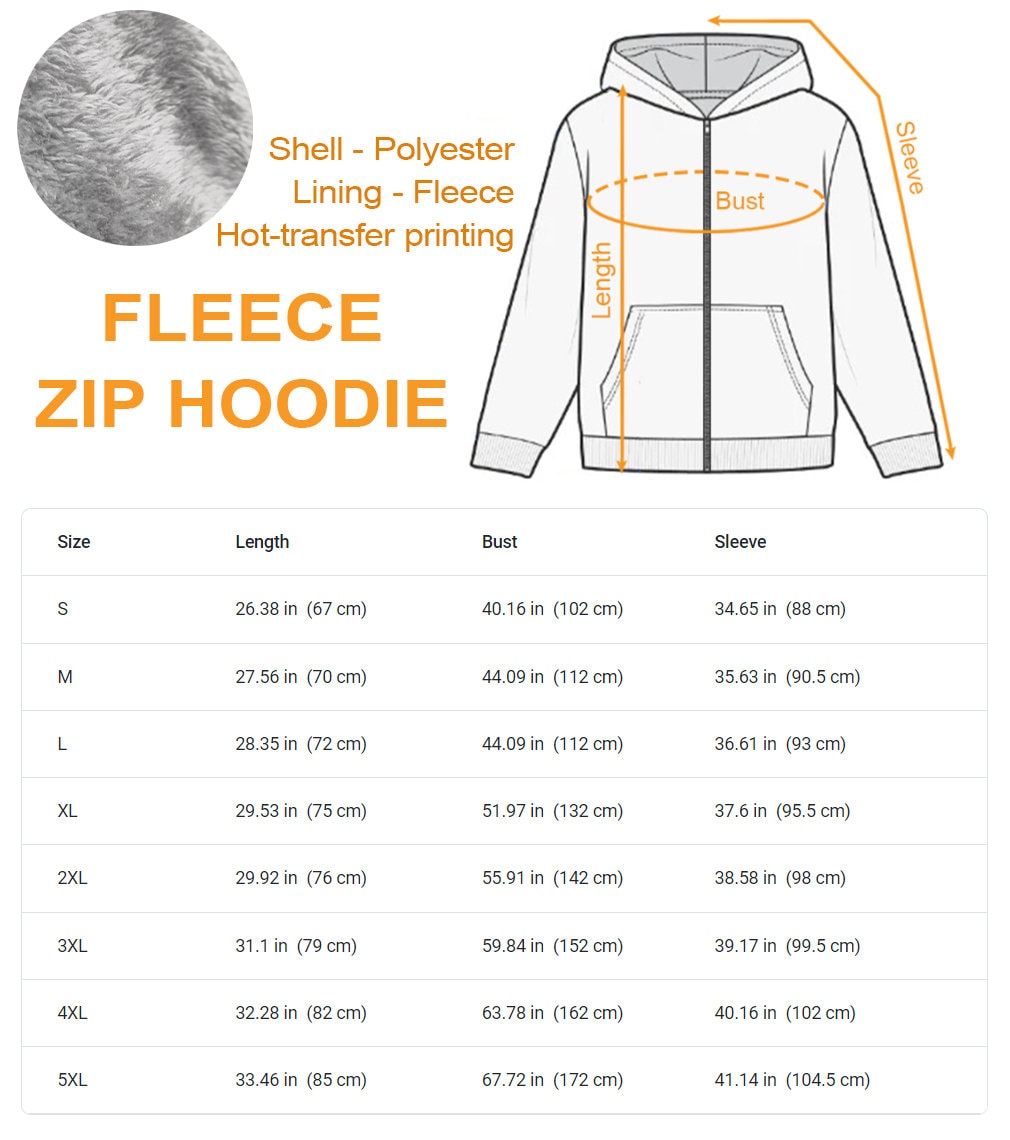 Shell - Polyester
Lining - Fleece
Hot-transfer printing

FLEECE
ZIP HOODIE

Sleeve
Bust
Length

| Size | Length | Bust | Sleeve |
|---|---|---|---|
| S | 26.38 in (67 cm) | 40.16 in (102 cm) | 34.65 in (88 cm) |
| M | 27.56 in (70 cm) | 44.09 in (112 cm) | 35.63 in (90.5 cm) |
| L | 28.35 in (72 cm) | 44.09 in (112 cm) | 36.61 in (93 cm) |
| XL | 29.53 in (75 cm) | 51.97 in (132 cm) | 37.6 in (95.5 cm) |
| 2XL | 29.92 in (76 cm) | 55.91 in (142 cm) | 38.58 in (98 cm) |
| 3XL | 31.1 in (79 cm) | 59.84 in (152 cm) | 39.17 in (99.5 cm) |
| 4XL | 32.28 in (82 cm) | 63.78 in (162 cm) | 40.16 in (102 cm) |
| 5XL | 33.46 in (85 cm) | 67.72 in (172 cm) | 41.14 in (104.5 cm) |